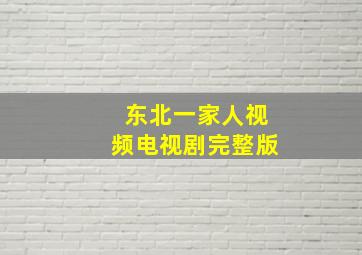 东北一家人视频电视剧完整版